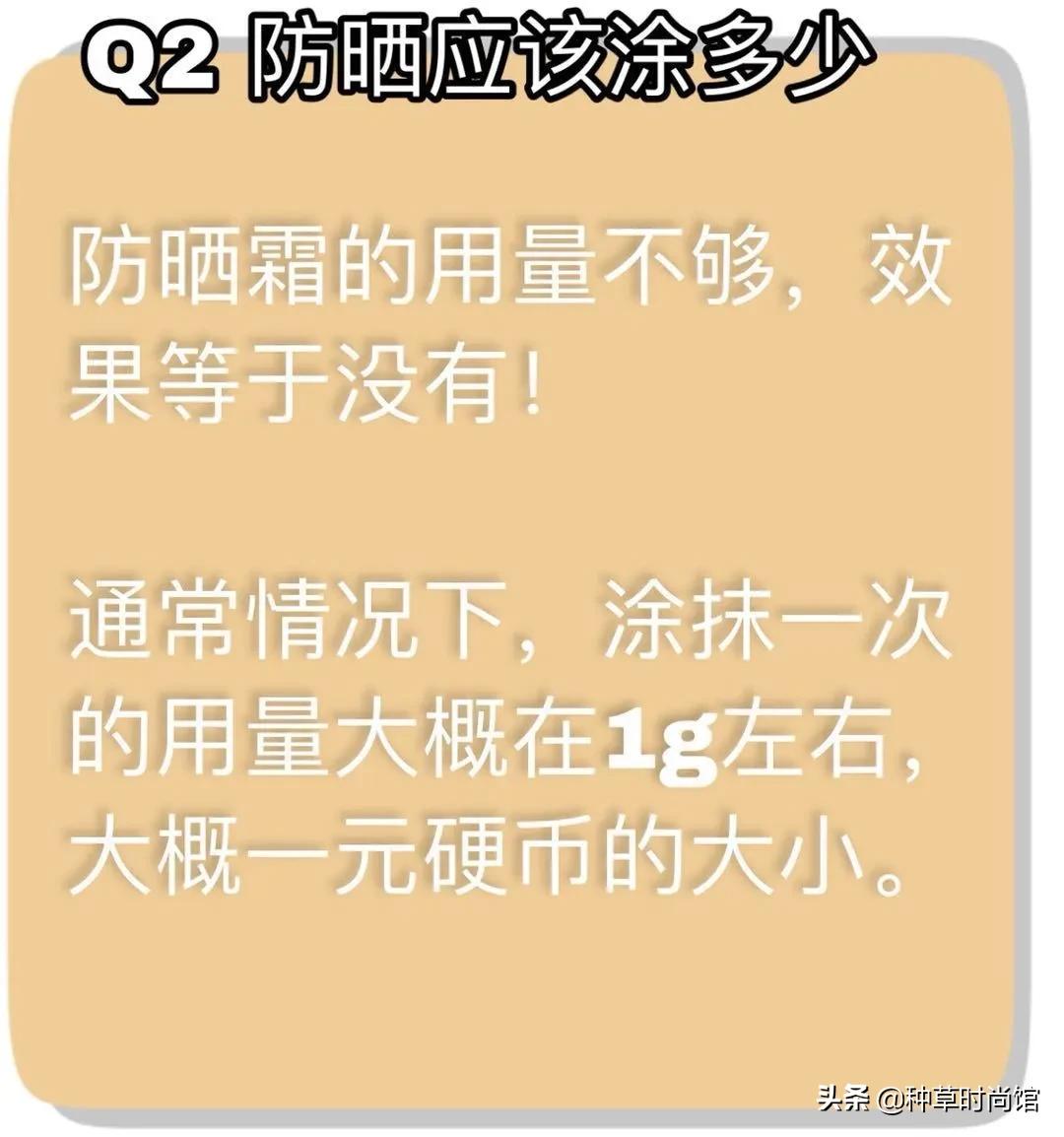 Q2 防晒应该涂多少

防晒霜的用量不够，效果等于没有！

通常情况下，涂抹一次的用量大概在1g左右，大概一元硬币的大小。

头条 @种草时尚馆